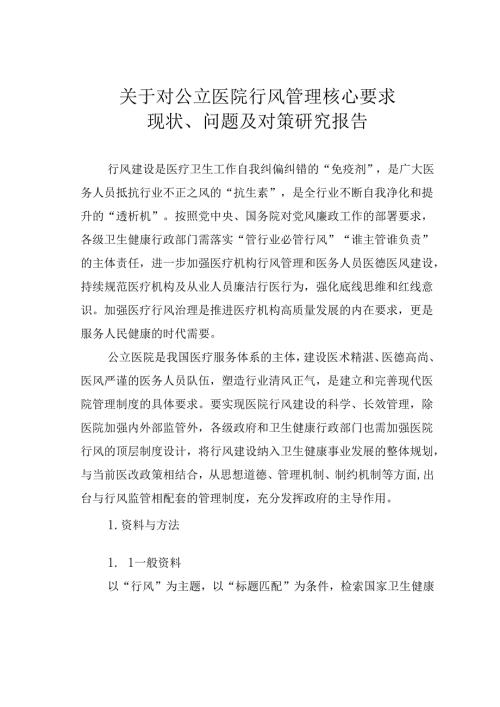 关于对公立医院行风管理核心要求
现状、问题及对策研究报告

行风建设是医疗卫生工作自我纠偏纠错的“免疫剂”，是广大医务人员抵抗行业不正之风的“抗生素”，是全行业不断自我净化和提升的“透析机”。按照党中央、国务院对党风廉政工作的部署要求，各级卫生健康行政部门需落实“管行业必管行风”“谁主管谁负责”的主体责任，进一步加强医疗机构行风管理和医务人员医德医风建设，持续规范医疗机构及从业人员廉洁行医行为，强化底线思维和红线意识。加强医疗行风治理是推进医疗机构高质量发展的内在要求，更是服务人民健康的时代需要。

公立医院是我国医疗服务体系的主体，建设医术精湛、医德高尚、医风严谨的医务人员队伍，塑造行业清风正气，是建立和完善现代医院管理制度的具体要求。要实现医院行风建设的科学、长效管理，除医院加强内外部监管外，各级政府和卫生健康行政部门也需加强医院行风的顶层制度设计，将行风建设纳入卫生健康事业发展的整体规划，与当前医改政策相结合，从思想道德、管理机制、制约机制等方面，出台与行风监管相配套的管理制度，充分发挥政府的主导作用。

1. 资料与方法

1. 1一般资料

以“行风”为主题，以“标题匹配”为条件，检索国家卫生健康